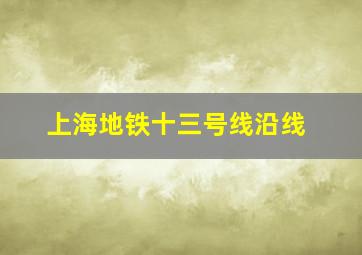 上海地铁十三号线沿线